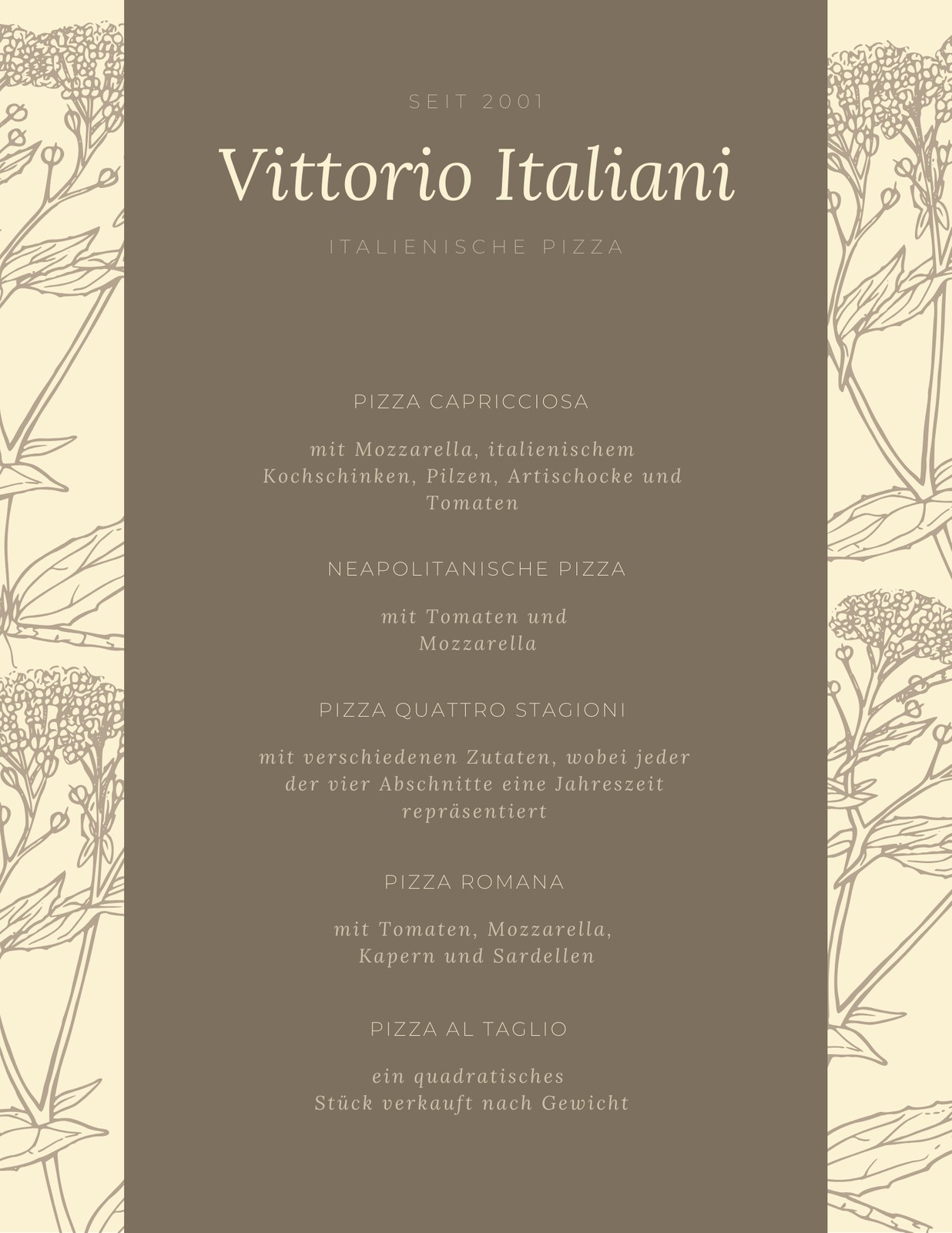 SEIT 2001

Vittorio Italiani

ITALIENISCHE PIZZA

PIZZA CAPRICCIOSA

mit Mozzarella, italienischem Kochschinken, Pilzen, Artischocke und Tomaten

NEAPOLITANISCHE PIZZA

mit Tomaten und Mozzarella

PIZZA QUATTRO STAGIONI

mit verschiedenen Zutaten, wobei jeder der vier Abschnitte eine Jahreszeit repräsentiert

PIZZA ROMANA

mit Tomaten, Mozzarella, Kapern und Sardellen

PIZZA AL TAGLIO

ein quadratisches Stück verkauft nach Gewicht